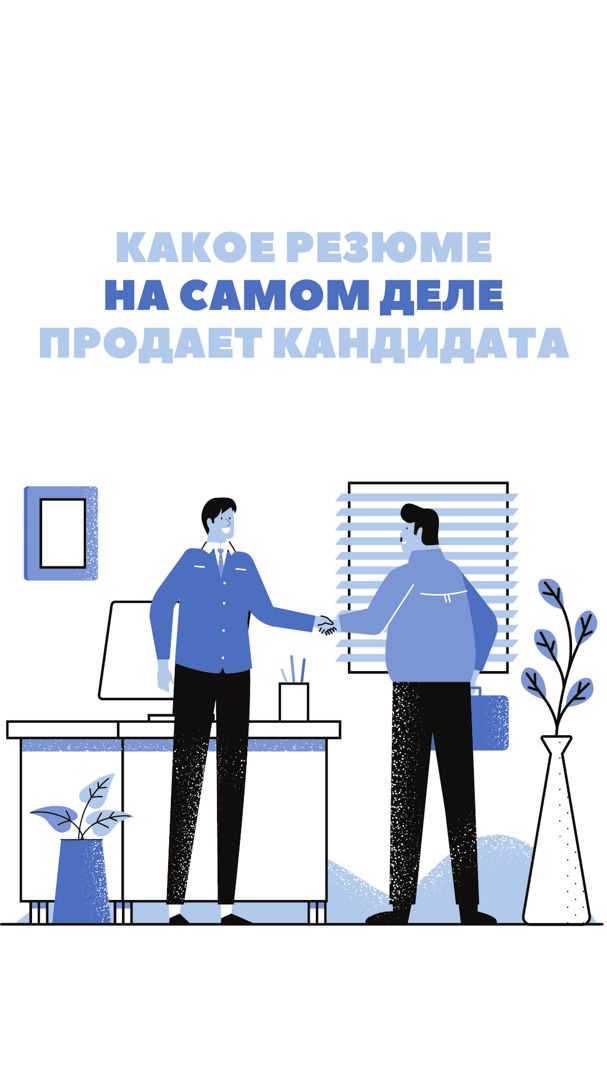 КАКОЕ РЕЗЮМЕ
НА САМОМ ДЕЛЕ
ПРОДАЕТ КАНДИДАТА